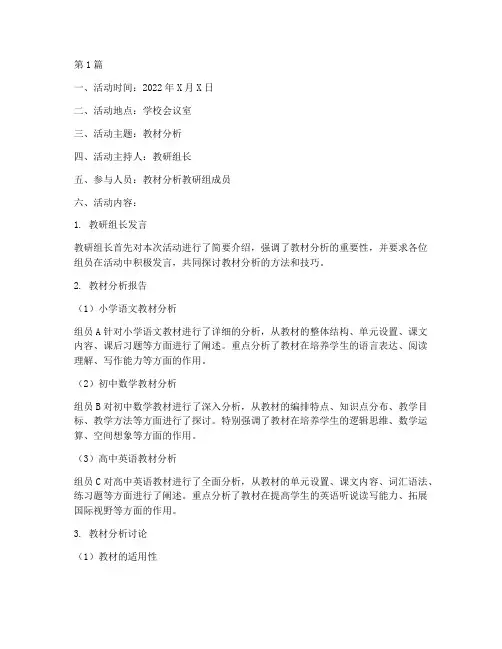 第1篇

一、活动时间：2022年X月X日

二、活动地点：学校会议室

三、活动主题：教材分析

四、活动主持人：教研组长

五、参与人员：教材分析教研组成员

六、活动内容：

1. 教研组长发言

教研组长首先对本次活动进行了简要介绍，强调了教材分析的重要性，并要求各位组员在活动中积极发言，共同探讨教材分析的方法和技巧。

2. 教材分析报告

（1）小学语文教材分析

组员A针对小学语文教材进行了详细的分析，从教材的整体结构、单元设置、课文内容、课后习题等方面进行了阐述。重点分析了教材在培养学生的语言表达、阅读理解、写作能力等方面的作用。

（2）初中数学教材分析

组员B对初中数学教材进行了深入分析，从教材的编排特点、知识点分布、教学目标、教学方法等方面进行了探讨。特别强调了教材在培养学生的逻辑思维、数学运算、空间想象等方面的作用。

（3）高中英语教材分析

组员C对高中英语教材进行了全面分析，从教材的单元设置、课文内容、词汇语法、练习题等方面进行了阐述。重点分析了教材在提高学生的英语听说读写能力、拓展国际视野等方面的作用。

3. 教材分析讨论

（1）教材的适用性